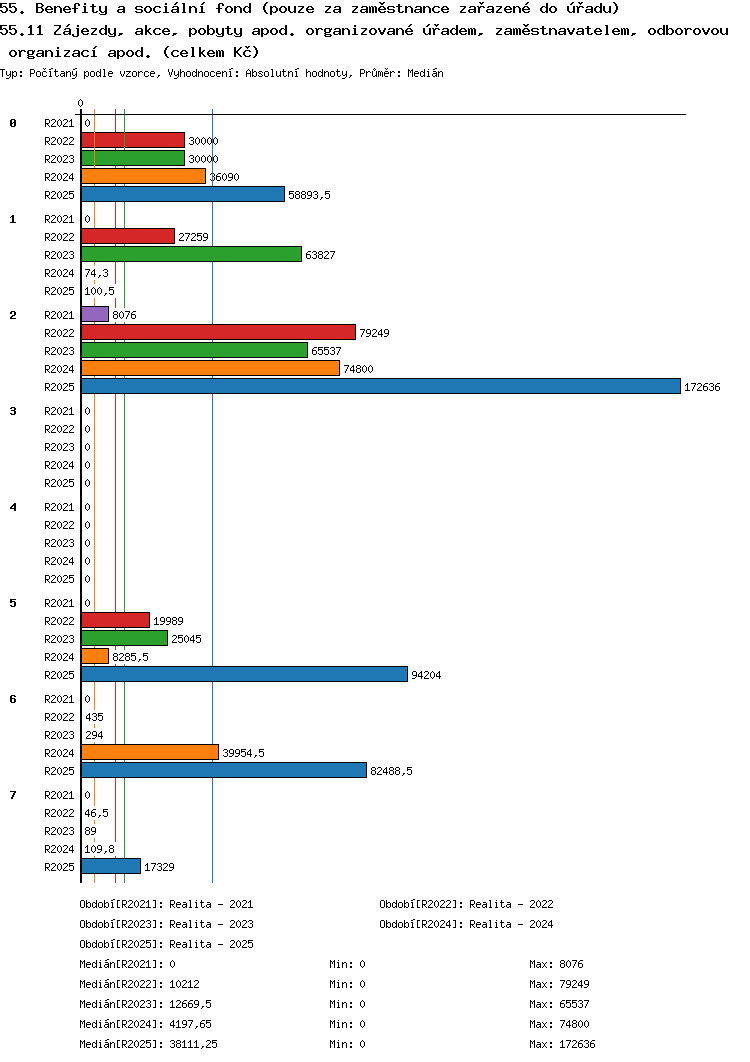 55. Benefity a sociální fond (pouze za zaměstnance zařazené do úřadu)
55.11 Zájezdy, akce, pobyty apod. organizované úřadem, zaměstnavatelem, odborovou organizací apod. (celkem Kč)
Typ: Počítaný podle vzorce, Vyhodnocení: Absolutní hodnoty, Průměr: Medián

0

0
R2021 0
R2022 30000
R2023 30000
R2024 36090
R2025 58893,5

1
R2021 0
R2022 27259
R2023 63827
R2024 74,3
R2025 100,5

2
R2021 8076
R2022 79249
R2023 65537
R2024 74800
R2025 172636

3
R2021 0
R2022 0
R2023 0
R2024 0
R2025 0

4
R2021 0
R2022 0
R2023 0
R2024 0
R2025 0

5
R2021 0
R2022 19989
R2023 25045
R2024 8285,5
R2025 94204

6
R2021 0
R2022 435
R2023 294
R2024 39954,5
R2025 82488,5

7
R2021 0
R2022 46,5
R2023 89
R2024 109,8
R2025 17329

Období[R2021]: Realita - 2021
Období[R2022]: Realita - 2022
Období[R2023]: Realita - 2023
Období[R2024]: Realita - 2024
Období[R2025]: Realita - 2025

Medián[R2021]: 0 Min: 0 Max: 8076
Medián[R2022]: 10212 Min: 0 Max: 79249
Medián[R2023]: 12669,5 Min: 0 Max: 65537
Medián[R2024]: 4197,65 Min: 0 Max: 74800
Medián[R2025]: 38111,25 Min: 0 Max: 172636